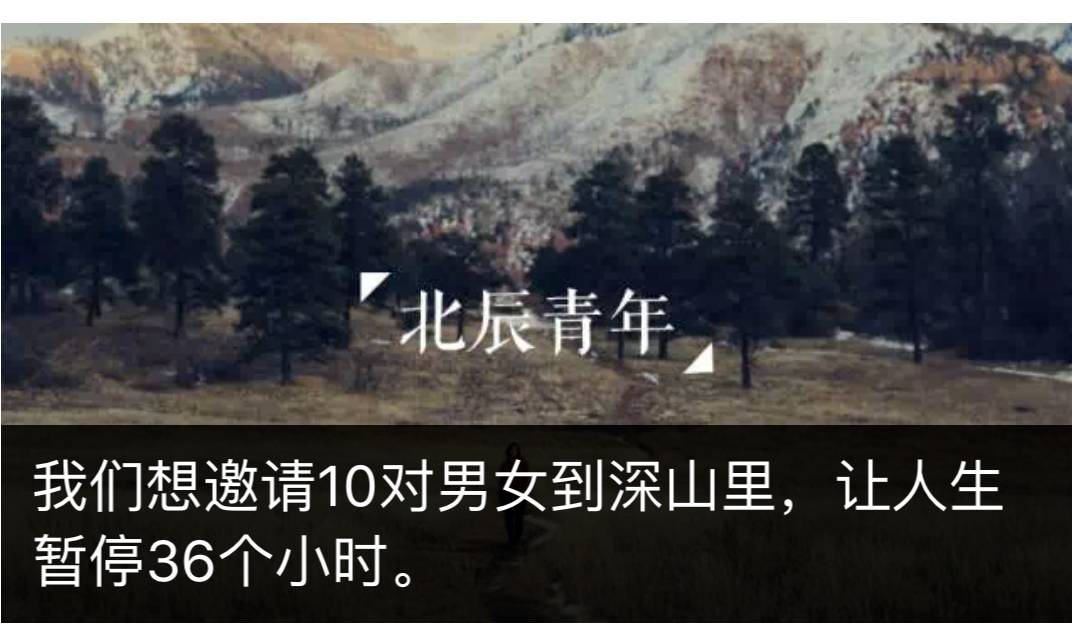 北辰青年

我们想邀请10对男女到深山里，让人生暂停36个小时。